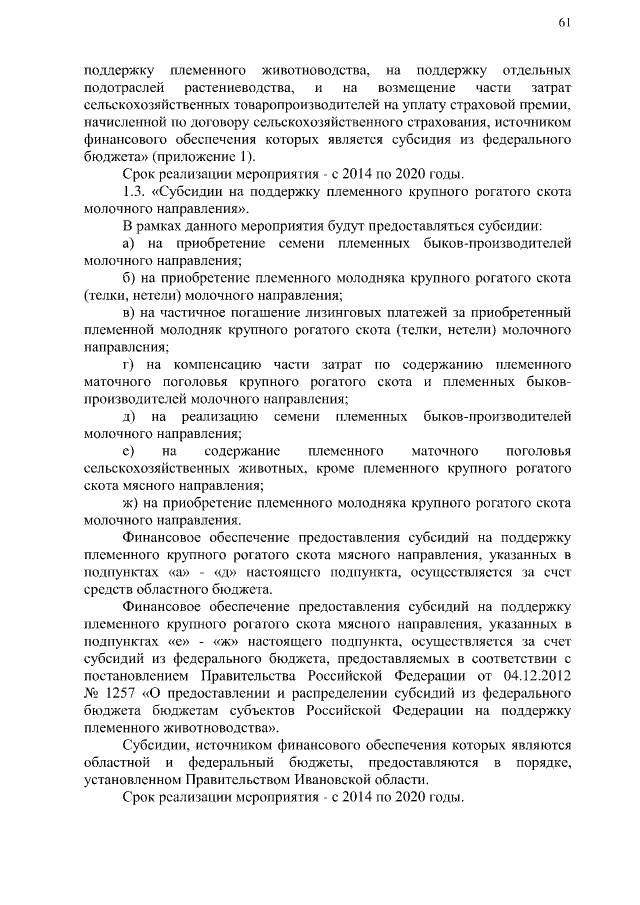 61

поддержку племенного животноводства, на поддержку отдельных подотраслей растениеводства, и на возмещение части затрат сельскохозяйственных товаропроизводителей на уплату страховой премии, начисленной по договору сельскохозяйственного страхования, источником финансового обеспечения которых является субсидия из федерального бюджета» (приложение 1).

Срок реализации мероприятия - с 2014 по 2020 годы.

1.3. «Субсидии на поддержку племенного крупного рогатого скота молочного направления».

В рамках данного мероприятия будут предоставляться субсидии:

а) на приобретение семени племенных быков-производителей молочного направления;

б) на приобретение племенного молодняка крупного рогатого скота (телки, нетели) молочного направления;

в) на частичное погашение лизинговых платежей за приобретенный племенной молодняк крупного рогатого скота (телки, нетели) молочного направления;

г) на компенсацию части затрат по содержанию племенного маточного поголовья крупного рогатого скота и племенных быков-производителей молочного направления;

д) на реализацию семени племенных быков-производителей молочного направления;

е) на содержание племенного маточного поголовья сельскохозяйственных животных, кроме племенного крупного рогатого скота мясного направления;

ж) на приобретение племенного молодняка крупного рогатого скота молочного направления.

Финансовое обеспечение предоставления субсидий на поддержку племенного крупного рогатого скота мясного направления, указанных в подпунктах «а» - «д» настоящего подпункта, осуществляется за счет средств областного бюджета.

Финансовое обеспечение предоставления субсидий на поддержку племенного крупного рогатого скота мясного направления, указанных в подпунктах «е» - «ж» настоящего подпункта, осуществляется за счет субсидий из федерального бюджета, предоставляемых в соответствии с постановлением Правительства Российской Федерации от 04.12.2012 № 1257 «О предоставлении и распределении субсидий из федерального бюджета бюджетам субъектов Российской Федерации на поддержку племенного животноводства».

Субсидии, источником финансового обеспечения которых являются областной и федеральный бюджеты, предоставляются в порядке, установленном Правительством Ивановской области.

Срок реализации мероприятия - с 2014 по 2020 годы.